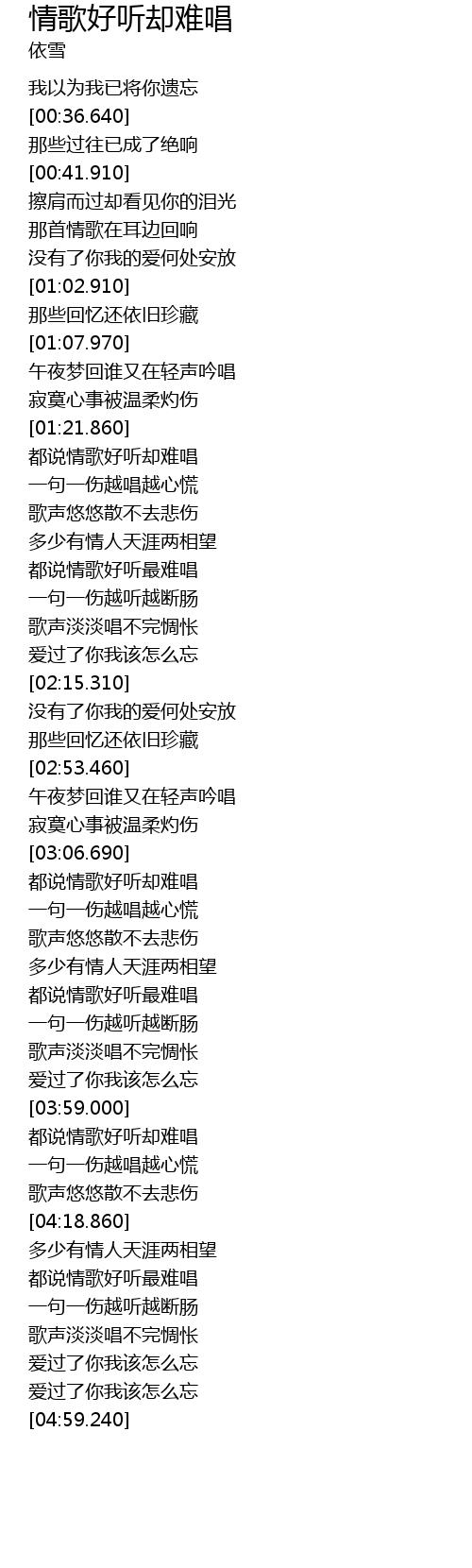 情歌好听却难唱
依雪

我以为我已将你遗忘
[00:36.640]
那些过往已成了绝响
[00:41.910]
擦肩而过却看见你的泪光
那首情歌在耳边回响
没有了你我的爱何处安放
[01:02.910]
那些回忆还依旧珍藏
[01:07.970]
午夜梦回谁又在轻声吟唱
寂寞心事被温柔灼伤
[01:21.860]
都说情歌好听却难唱
一句一伤越唱越心慌
歌声悠悠散不去悲伤
多少有情人天涯两相望
都说情歌好听最难唱
一句一伤越听越断肠
歌声淡淡唱不完惆怅
爱过了你我该怎么忘
[02:15.310]
没有了你我的爱何处安放
那些回忆还依旧珍藏
[02:53.460]
午夜梦回谁又在轻声吟唱
寂寞心事被温柔灼伤
[03:06.690]
都说情歌好听却难唱
一句一伤越唱越心慌
歌声悠悠散不去悲伤
多少有情人天涯两相望
都说情歌好听最难唱
一句一伤越听越断肠
歌声淡淡唱不完惆怅
爱过了你我该怎么忘
[03:59.000]
都说情歌好听却难唱
一句一伤越唱越心慌
歌声悠悠散不去悲伤
[04:18.860]
多少有情人天涯两相望
都说情歌好听最难唱
一句一伤越听越断肠
歌声淡淡唱不完惆怅
爱过了你我该怎么忘
爱过了你我该怎么忘
[04:59.240]